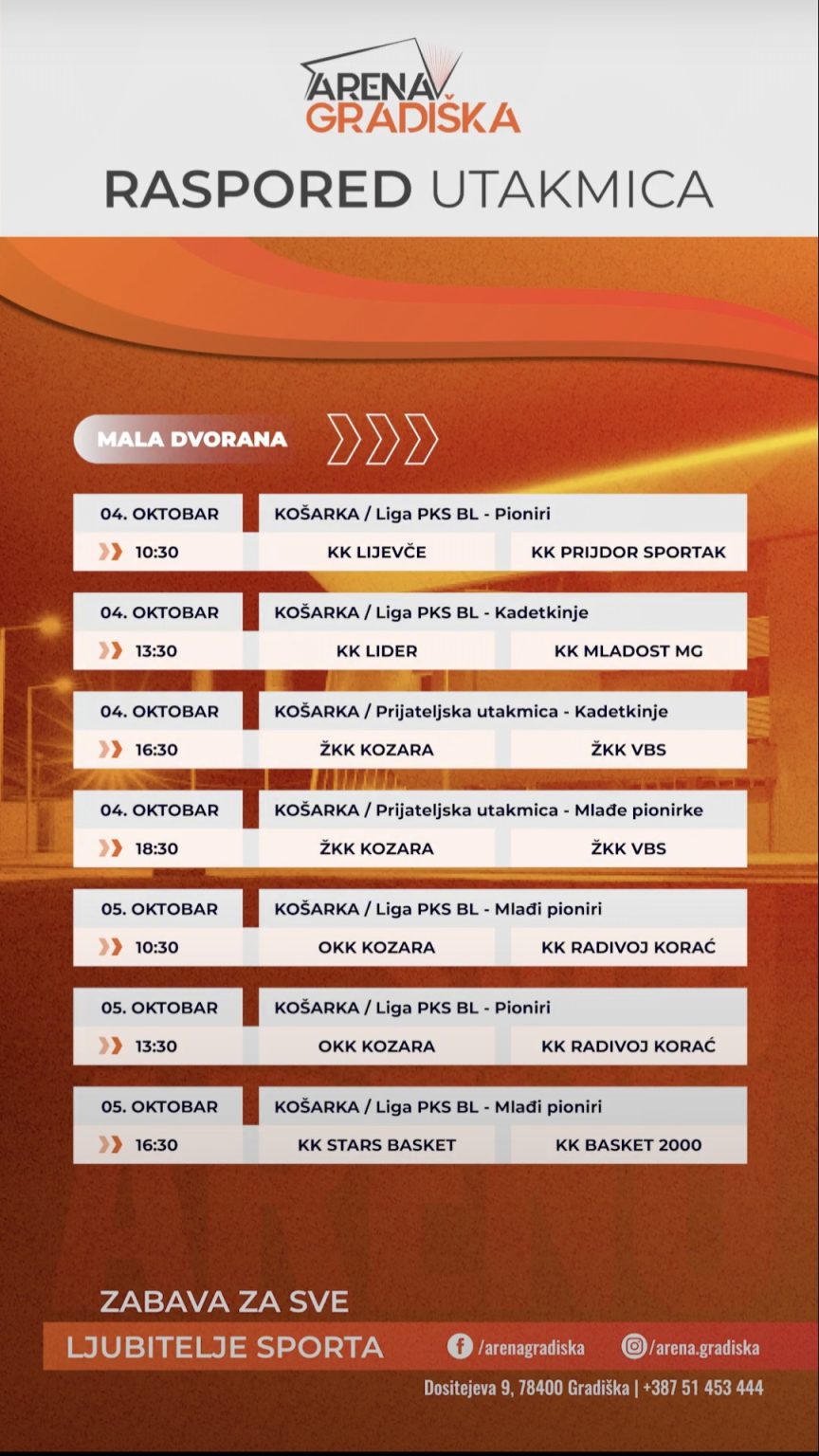 ARENA
GRADIŠKA

RASPORED UTAKMICA

MALA DVORANA

04. OKTOBAR
KOŠARKA / Liga PKS BL - Pioniri
10:30
KK LIJEVČE
KK PRIJDOR SPORTAK

04. OKTOBAR
KOŠARKA / Liga PKS BL - Kadetkinje
13:30
KK LIDER
KK MLADOST MG

04. OKTOBAR
KOŠARKA / Prijateljska utakmica - Kadetkinje
16:30
ŽKK KOZARA
ŽKK VBS

04. OKTOBAR
KOŠARKA / Prijateljska utakmica - Mlađe pionirke
18:30
ŽKK KOZARA
ŽKK VBS

05. OKTOBAR
KOŠARKA / Liga PKS BL - Mlađi pioniri
10:30
OKK KOZARA
KK RADIVOJ KORAĆ

05. OKTOBAR
KOŠARKA / Liga PKS BL - Pioniri
13:30
OKK KOZARA
KK RADIVOJ KORAĆ

05. OKTOBAR
KOŠARKA / Liga PKS BL - Mlađi pioniri
16:30
KK STARS BASKET
KK BASKET 2000

ZABAVA ZA SVE
LJUBITELJE SPORTA

/arenagradiska
/arena.gradiska

Dositejeva 9, 78400 Gradiška | +387 51 453 444